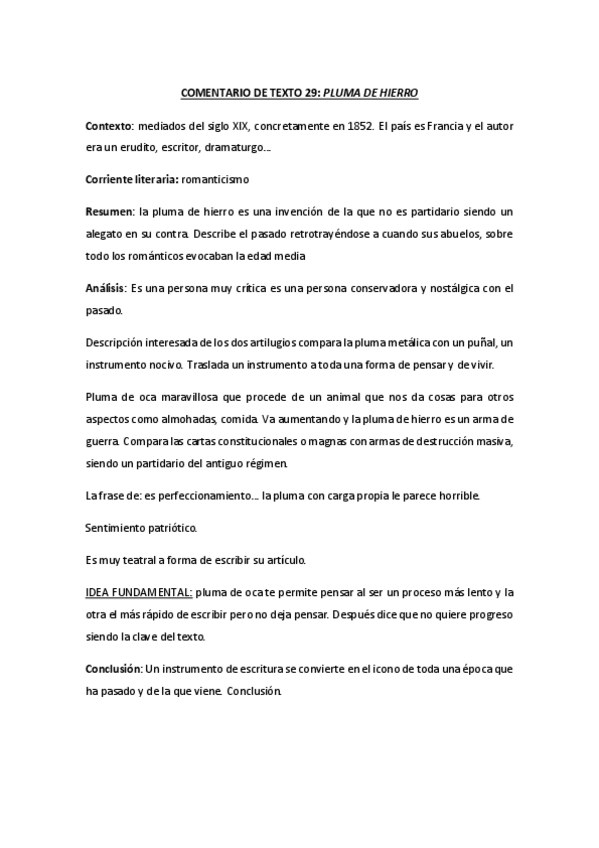 COMENTARIO DE TEXTO 29: PLUMA DE HIERRO

Contexto: mediados del siglo XIX, concretamente en 1852. El país es Francia y el autor era un erudito, escritor, dramaturgo…

Corriente literaria: romanticismo

Resumen: la pluma de hierro es una invención de la que no es partidario siendo un alegato en su contra. Describe el pasado retrotrayéndose a cuando sus abuelos, sobre todo los románticos evocaban la edad media

Análisis: Es una persona muy crítica es una persona conservadora y nostálgica con el pasado.

Descripción interesada de los dos artilugios compara la pluma metálica con un puñal, un instrumento nocivo. Traslada un instrumento a toda una forma de pensar y de vivir.

Pluma de oca maravillosa que procede de un animal que nos da cosas para otros aspectos como almohadas, comida. Va aumentando y la pluma de hierro es un arma de guerra. Compara las cartas constitucionales o magnas con armas de destrucción masiva, siendo un partidario del antiguo régimen.

La frase de: es perfeccionamiento… la pluma con carga propia le parece horrible.

Sentimiento patriótico.

Es muy teatral a forma de escribir su artículo.

IDEA FUNDAMENTAL: pluma de oca te permite pensar al ser un proceso más lento y la otra el más rápido de escribir pero no deja pensar. Después dice que no quiere progreso siendo la clave del texto.

Conclusión: Un instrumento de escritura se convierte en el icono de toda una época que ha pasado y de la que viene. Conclusión.